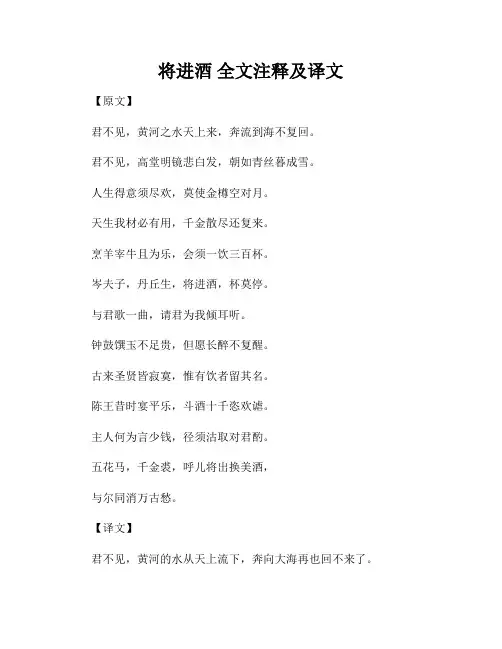 将进酒 全文注释及译文

【原文】

君不见，黄河之水天上来，奔流到海不复回。

君不见，高堂明镜悲白发，朝如青丝暮成雪。

人生得意须尽欢，莫使金樽空对月。

天生我材必有用，千金散尽还复来。

烹羊宰牛且为乐，会须一饮三百杯。

岑夫子，丹丘生，将进酒，杯莫停。

与君歌一曲，请君为我倾耳听。

钟鼓馔玉不足贵，但愿长醉不复醒。

古来圣贤皆寂寞，惟有饮者留其名。

陈王昔时宴平乐，斗酒十千恣欢谑。

主人何为言少钱，径须沽取对君酌。

五花马，千金裘，呼儿将出换美酒，

与尔同消万古愁。

【译文】

君不见，黄河的水从天上流下，奔向大海再也回不来了。